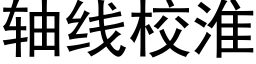 轴线校准